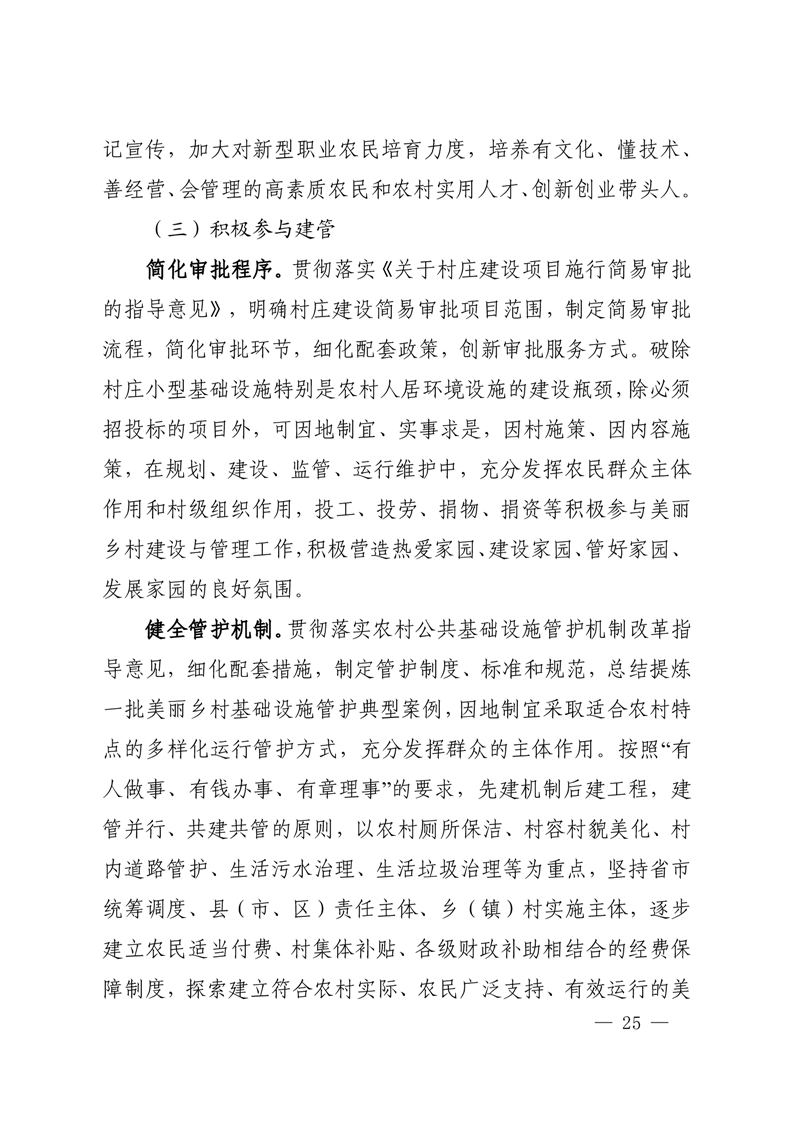 记宣传，加大对新型职业农民培育力度，培养有文化、懂技术、善经营、会管理的高素质农民和农村实用人才、创新创业带头人。

（三）积极参与建管

简化审批程序。贯彻落实《关于村庄建设项目施行简易审批的指导意见》，明确村庄建设简易审批项目范围，制定简易审批流程，简化审批环节，细化配套政策，创新审批服务方式。破除村庄小型基础设施特别是农村人居环境设施的建设瓶颈，除必须招投标的项目外，可因地制宜、实事求是，因村施策、因内容施策，在规划、建设、监管、运行维护中，充分发挥农民群众主体作用和村级组织作用，投工、投劳、捐物、捐资等积极参与美丽乡村建设与管理工作，积极营造热爱家园、建设家园、管好家园、发展家园的良好氛围。

健全管护机制。贯彻落实农村公共基础设施管护机制改革指导意见，细化配套措施，制定管护制度、标准和规范，总结提炼一批美丽乡村基础设施管护典型案例，因地制宜采取适合农村特点的多样化运行管护方式，充分发挥群众的主体作用。按照“有人做事、有钱办事、有章理事”的要求，先建机制后建工程，建管并行、共建共管的原则，以农村厕所保洁、村容村貌美化、村内道路管护、生活污水治理、生活垃圾治理等为重点，坚持省市统筹调度、县（市、区）责任主体、乡（镇）村实施主体，逐步建立农民适当付费、村集体补贴、各级财政补助相结合的经费保障制度，探索建立符合农村实际、农民广泛支持、有效运行的美

— 25 —